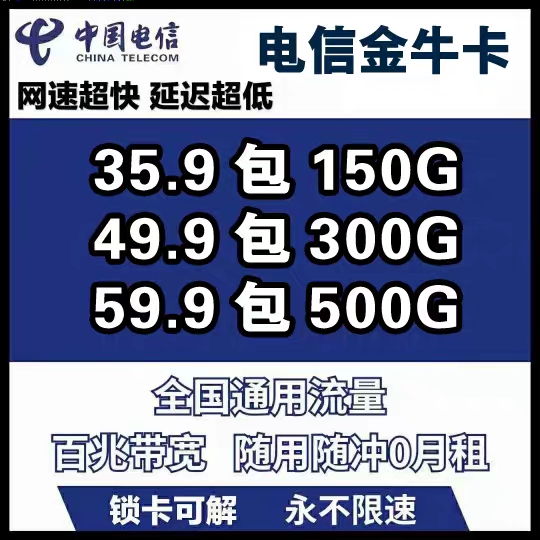 中国电信
CHINA TELECOM

电信金牛卡

网速超快 延迟超低

35.9 包 150G
49.9 包 300G
59.9 包 500G

全国通用流量

百兆带宽 随用随冲0月租

锁卡可解 永不限速